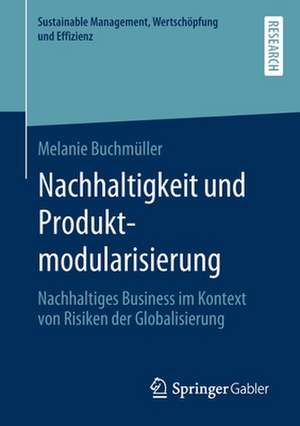 Sustainable Management, Wertschöpfung und Effizienz

RESEARCH

Melanie Buchmüller

Nachhaltigkeit und Produktmodularisierung

Nachhaltiges Business im Kontext von Risiken der Globalisierung

Springer Gabler